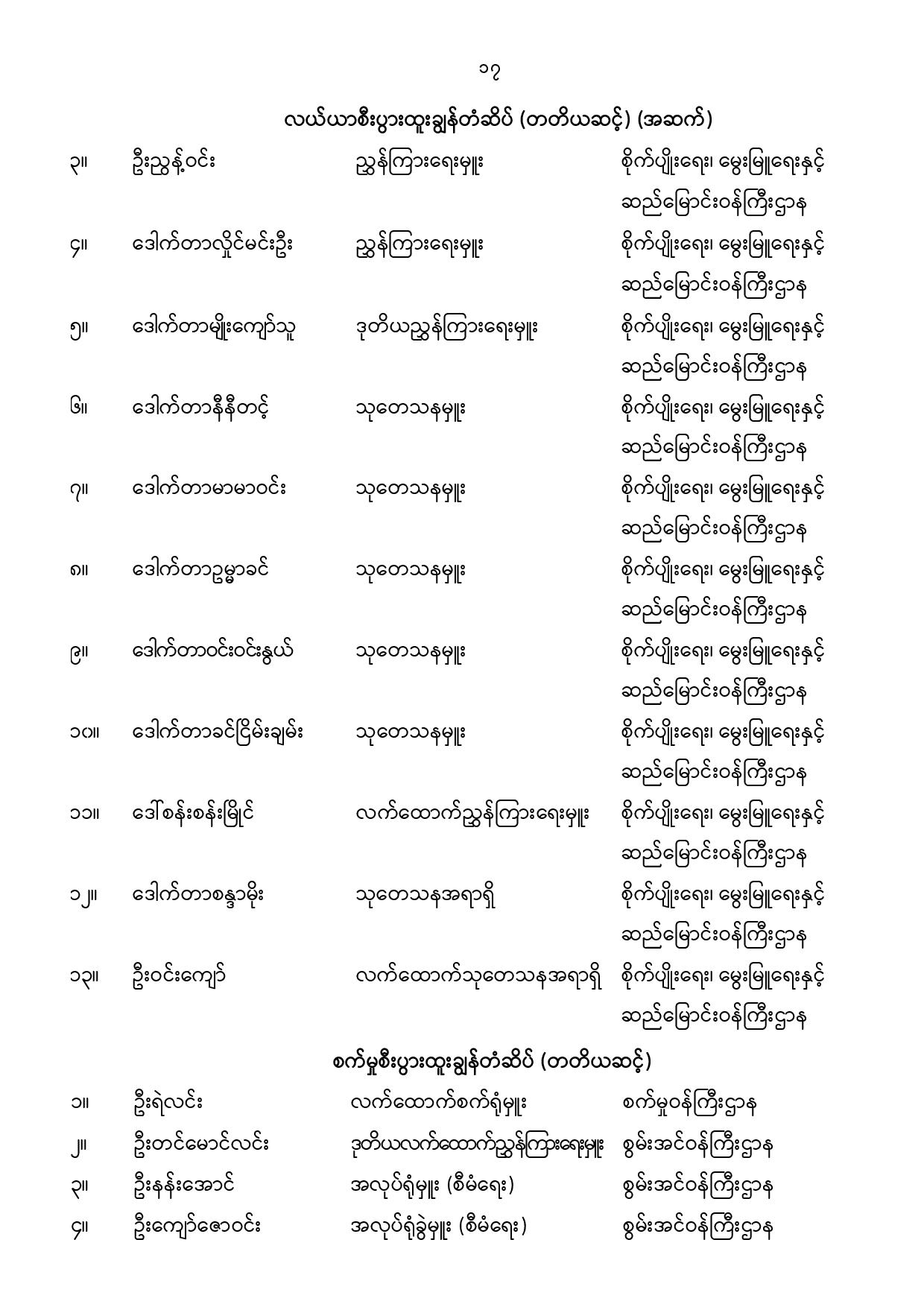 ၁၇

လယ်ယာစီးပွားထူးချွန်တံဆိပ် (တတိယဆင့်) (အဆက်)

၃။ ဦးညွန့်ဝင်း ညွှန်ကြားရေးမှူး စိုက်ပျိုးရေး၊ မွေးမြူရေးနှင့် ဆည်မြောင်းဝန်ကြီးဌာန

၄။ ဒေါက်တာလှိုင်မင်းဦး ညွှန်ကြားရေးမှူး စိုက်ပျိုးရေး၊ မွေးမြူရေးနှင့် ဆည်မြောင်းဝန်ကြီးဌာန

၅။ ဒေါက်တာမျိုးကျော်သူ ဒုတိယညွှန်ကြားရေးမှူး စိုက်ပျိုးရေး၊ မွေးမြူရေးနှင့် ဆည်မြောင်းဝန်ကြီးဌာန

၆။ ဒေါက်တာနီနီတင့် သုတေသနမှူး စိုက်ပျိုးရေး၊ မွေးမြူရေးနှင့် ဆည်မြောင်းဝန်ကြီးဌာန

၇။ ဒေါက်တာမာမာဝင်း သုတေသနမှူး စိုက်ပျိုးရေး၊ မွေးမြူရေးနှင့် ဆည်မြောင်းဝန်ကြီးဌာန

၈။ ဒေါက်တာဥမ္မာခင် သုတေသနမှူး စိုက်ပျိုးရေး၊ မွေးမြူရေးနှင့် ဆည်မြောင်းဝန်ကြီးဌာန

၉။ ဒေါက်တာဝင်းဝင်းနွယ် သုတေသနမှူး စိုက်ပျိုးရေး၊ မွေးမြူရေးနှင့် ဆည်မြောင်းဝန်ကြီးဌာန

၁၀။ ဒေါက်တာခင်ငြိမ်းချမ်း သုတေသနမှူး စိုက်ပျိုးရေး၊ မွေးမြူရေးနှင့် ဆည်မြောင်းဝန်ကြီးဌာန

၁၁။ ဒေါ်စန်းစန်းမြိုင် လက်ထောက်ညွှန်ကြားရေးမှူး စိုက်ပျိုးရေး၊ မွေးမြူရေးနှင့် ဆည်မြောင်းဝန်ကြီးဌာန

၁၂။ ဒေါက်တာစန္ဒာမိုး သုတေသနအရာရှိ စိုက်ပျိုးရေး၊ မွေးမြူရေးနှင့် ဆည်မြောင်းဝန်ကြီးဌာန

၁၃။ ဦးဝင်းကျော် လက်ထောက်သုတေသနအရာရှိ စိုက်ပျိုးရေး၊ မွေးမြူရေးနှင့် ဆည်မြောင်းဝန်ကြီးဌာန

စက်မှုစီးပွားထူးချွန်တံဆိပ် (တတိယဆင့်)

၁။ ဦးရဲလင်း လက်ထောက်စက်ရုံမှူး စက်မှုဝန်ကြီးဌာန

၂။ ဦးတင်မောင်လင်း ဒုတိယလက်ထောက်ညွှန်ကြားရေးမှူး စွမ်းအင်ဝန်ကြီးဌာန

၃။ ဦးနန်းအောင် အလုပ်ရုံမှူး (စီမံရေး) စွမ်းအင်ဝန်ကြီးဌာန

၄။ ဦးကျော်ဇောဝင်း အလုပ်ရုံခွဲမှူး (စီမံရေး) စွမ်းအင်ဝန်ကြီးဌာန